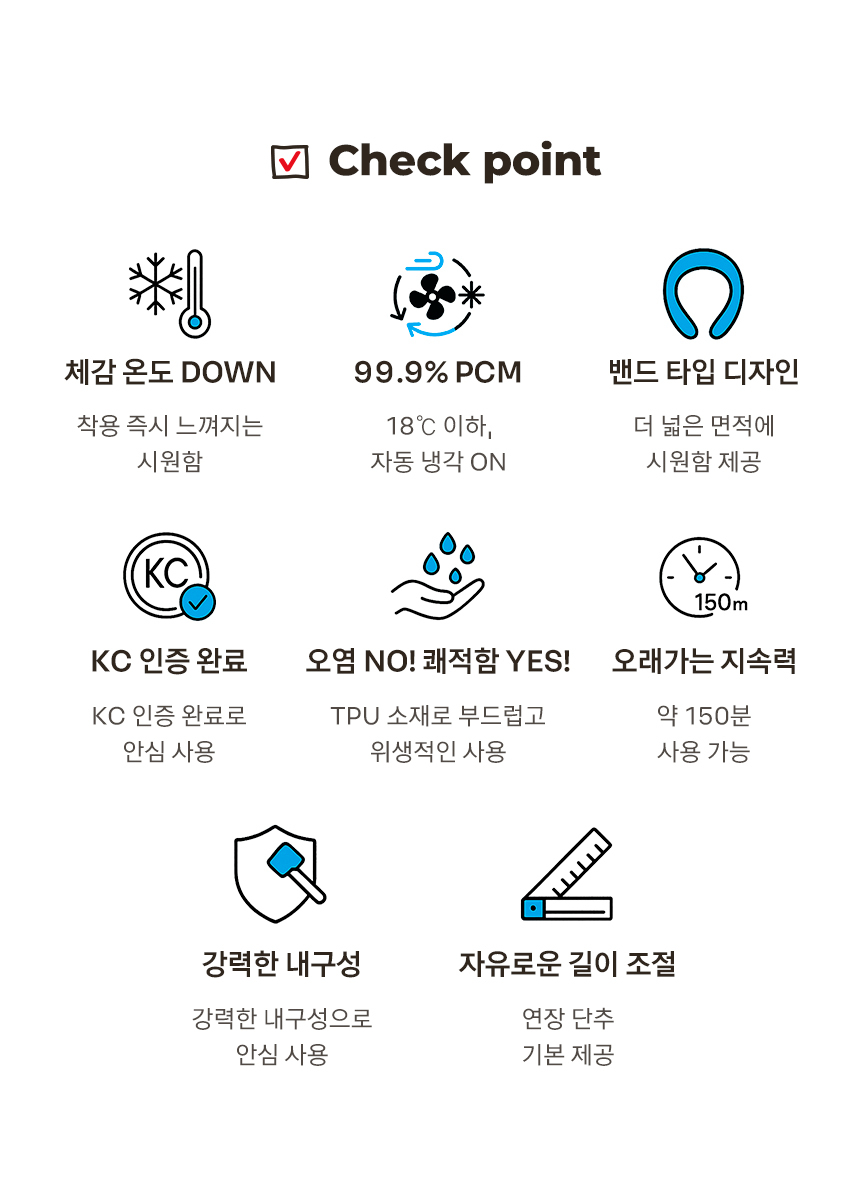 ☑ Check point

체감 온도 DOWN

착용 즉시 느껴지는 시원함

99.9% PCM

18℃ 이하, 자동 냉각 ON

밴드 타입 디자인

더 넓은 면적에 시원함 제공

KC

KC 인증 완료

KC 인증 완료로 안심 사용

오염 NO! 쾌적함 YES!

TPU 소재로 부드럽고 위생적인 사용

150m

오래가는 지속력

약 150분 사용 가능

강력한 내구성

강력한 내구성으로 안심 사용

자유로운 길이 조절

연장 단추 기본 제공